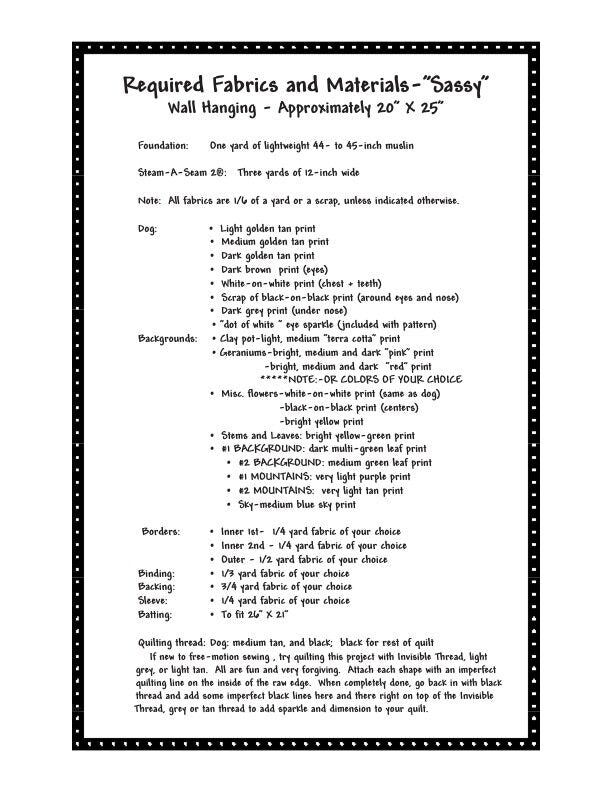 Required Fabrics and Materials-"Sassy"
Wall Hanging - Approximately 20" X 25"

Foundation: One yard of lightweight 44- to 45-inch muslin

Steam-A-Seam 2®: Three yards of 12-inch wide

Note: All fabrics are 1/6 of a yard or a scrap, unless indicated otherwise.

Dog:
• Light golden tan print
• Medium golden tan print
• Dark golden tan print
• Dark brown print (eyes)
• White-on-white print (chest + teeth)
• Scrap of black-on-black print (around eyes and nose)
• Dark grey print (under nose)
• "dot of white " eye sparkle (included with pattern)

Backgrounds:
• Clay pot-light, medium "terra cotta" print
• Geraniums-bright, medium and dark "pink" print
-bright, medium and dark "red" print
*****NOTE:-OR COLORS OF YOUR CHOICE
• Misc. flowers-white-on-white print (same as dog)
-black-on-black print (centers)
-bright yellow print
• Stems and Leaves: bright yellow-green print
• #1 BACKGROUND: dark multi-green leaf print
• #2 BACKGROUND: medium green leaf print
• #1 MOUNTAINS: very light purple print
• #2 MOUNTAINS: very light tan print
• Sky-medium blue sky print

Borders:
• Inner 1st- 1/4 yard fabric of your choice
• Inner 2nd - 1/4 yard fabric of your choice
• Outer - 1/2 yard fabric of your choice
Binding: • 1/3 yard fabric of your choice
Backing: • 3/4 yard fabric of your choice
Sleeve: • 1/4 yard fabric of your choice
Batting: • To fit 26" X 21"

Quilting thread: Dog: medium tan, and black; black for rest of quilt
If new to free-motion sewing , try quilting this project with Invisible Thread, light grey, or light tan. All are fun and very forgiving. Attach each shape with an imperfect quilting line on the inside of the raw edge. When completely done, go back in with black thread and add some imperfect black lines here and there right on top of the Invisible Thread, grey or tan thread to add sparkle and dimension to your quilt.